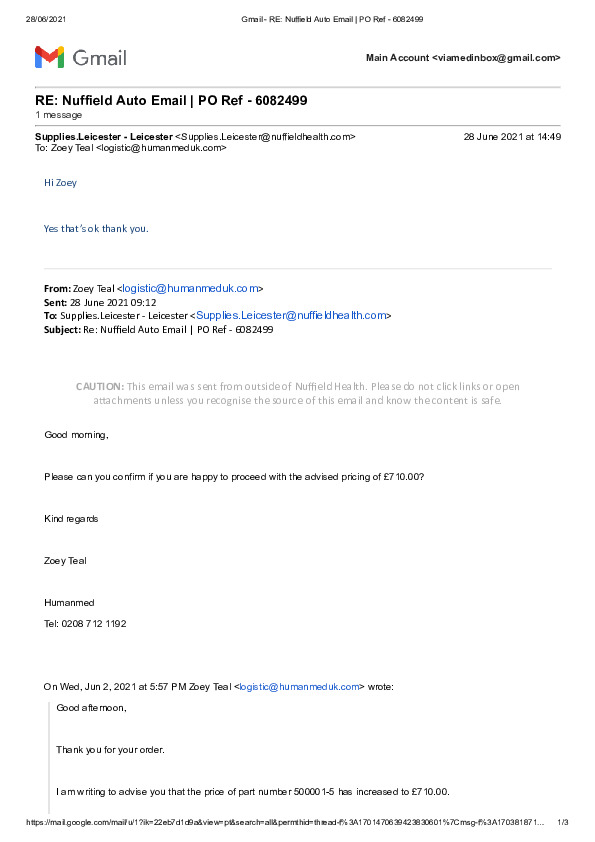 28/06/2021 Gmail - RE: Nuffield Auto Email | PO Ref - 6082499

Gmail

Main Account <viamedinbox@gmail.com>

RE: Nuffield Auto Email | PO Ref - 6082499
1 message

Supplies.Leicester - Leicester <Supplies.Leicester@nuffieldhealth.com> 28 June 2021 at 14:49
To: Zoey Teal <logistic@humanmeduk.com>

Hi Zoey

Yes that's ok thank you.

From: Zoey Teal <logistic@humanmeduk.com>
Sent: 28 June 2021 09:12
To: Supplies.Leicester - Leicester <Supplies.Leicester@nuffieldhealth.com>
Subject: Re: Nuffield Auto Email | PO Ref - 6082499

CAUTION: This email was sent from outside of Nuffield Health. Please do not click links or open attachments unless you recognise the source of this email and know the content is safe.

Good morning,

Please can you confirm if you are happy to proceed with the advised pricing of £710.00?

Kind regards

Zoey Teal

Humanmed

Tel: 0208 712 1192

On Wed, Jun 2, 2021 at 5:57 PM Zoey Teal <logistic@humanmeduk.com> wrote:

Good afternoon,

Thank you for your order.

I am writing to advise you that the price of part number 500001-5 has increased to £710.00.

https://mail.google.com/mail/u/1?ik=22eb7d1d9a&view=pt&search=all&permthid=thread-f%3A1701470639423830601%7Cmsg-f%3A170381871... 1/3